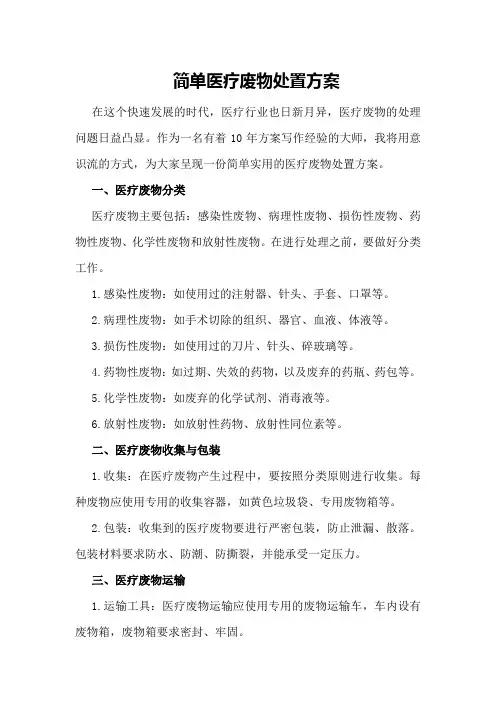 简单医疗废物处置方案

在这个快速发展的时代，医疗行业也日新月异，医疗废物的处理问题日益凸显。作为一名有着 10 年方案写作经验的大师，我将用意识流的方式，为大家呈现一份简单实用的医疗废物处置方案。

一、医疗废物分类

医疗废物主要包括：感染性废物、病理性废物、损伤性废物、药物性废物、化学性废物和放射性废物。在进行处理之前，要做好分类工作。

1.感染性废物：如使用过的注射器、针头、手套、口罩等。

2.病理性废物：如手术切除的组织、器官、血液、体液等。

3.损伤性废物：如使用过的刀片、针头、碎玻璃等。

4.药物性废物：如过期、失效的药物，以及废弃的药瓶、药包等。

5.化学性废物：如废弃的化学试剂、消毒液等。

6.放射性废物：如放射性药物、放射性同位素等。

二、医疗废物收集与包装

1.收集：在医疗废物产生过程中，要按照分类原则进行收集。每种废物应使用专用的收集容器，如黄色垃圾袋、专用废物箱等。

2.包装：收集到的医疗废物要进行严密包装，防止泄漏、散落。包装材料要求防水、防潮、防撕裂，并能承受一定压力。

三、医疗废物运输

1.运输工具：医疗废物运输应使用专用的废物运输车，车内设有废物箱，废物箱要求密封、牢固。